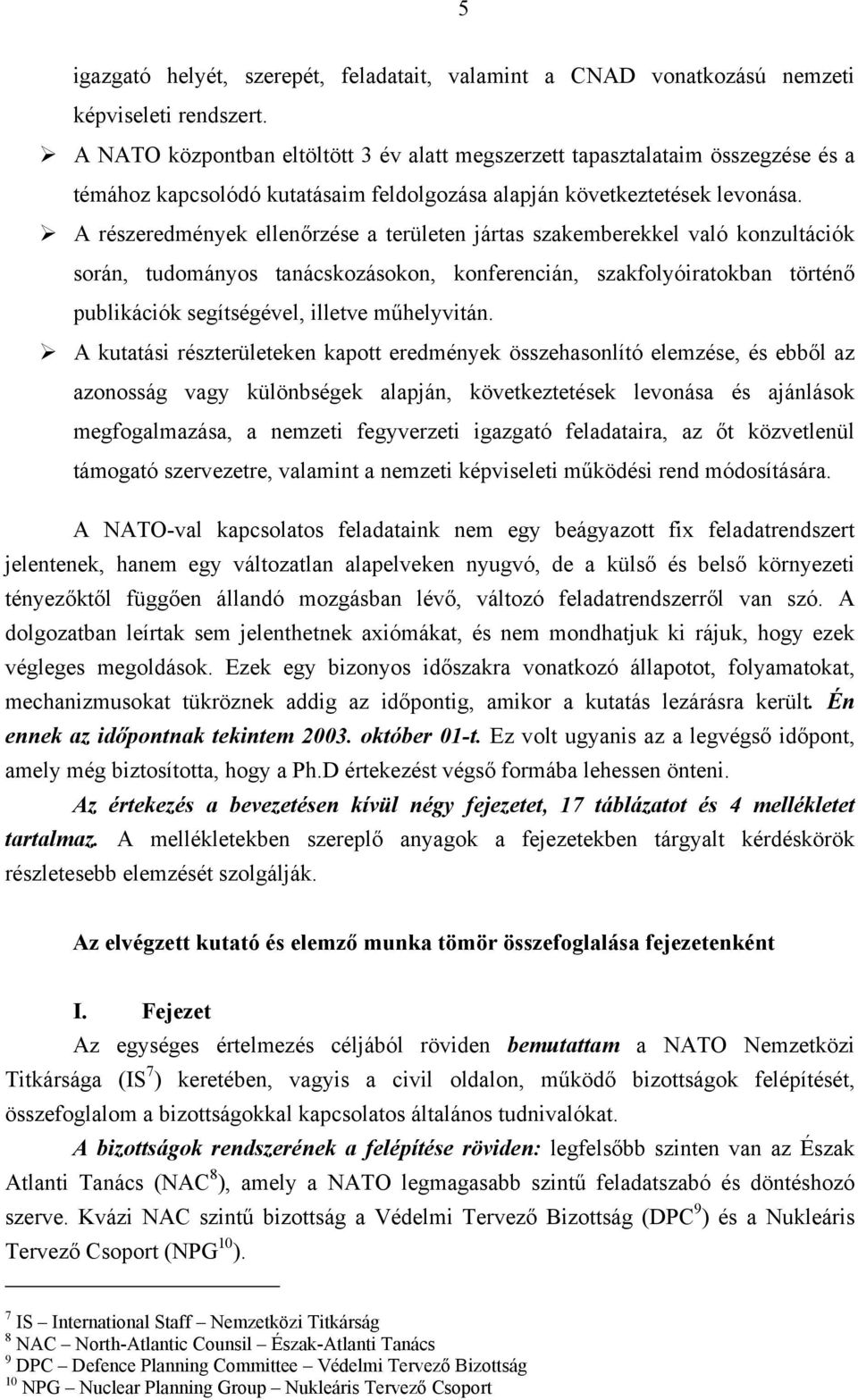 5

igazgató helyét, szerepét, feladatait, valamint a CNAD vonatkozású nemzeti képviseleti rendszert.

➢ A NATO központban eltöltött 3 év alatt megszerzett tapasztalataim összegzése és a témához kapcsolódó kutatásaim feldolgozása alapján következtetések levonása.

➢ A részeredmények ellenőrzése a területen jártas szakemberekkel való konzultációk során, tudományos tanácskozásokon, konferencián, szakfolyóiratokban történő publikációk segítségével, illetve műhelyvitán.

➢ A kutatási részterületeken kapott eredmények összehasonlító elemzése, és ebből az azonosság vagy különbségek alapján, következtetések levonása és ajánlások megfogalmazása, a nemzeti fegyverzeti igazgató feladataira, az őt közvetlenül támogató szervezetre, valamint a nemzeti képviseleti működési rend módosítására.

A NATO-val kapcsolatos feladataink nem egy beágyazott fix feladatrendszert jelentenek, hanem egy változatlan alapelveken nyugvó, de a külső és belső környezeti tényezőktől függően állandó mozgásban lévő, változó feladatrendszerről van szó. A dolgozatban leírtak sem jelenthetnek axiómákat, és nem mondhatjuk ki rájuk, hogy ezek végleges megoldások. Ezek egy bizonyos időszakra vonatkozó állapotot, folyamatokat, mechanizmusokat tükröznek addig az időpontig, amikor a kutatás lezárásra került. Én ennek az időpontnak tekintem 2003. október 01-t. Ez volt ugyanis az a legvégső időpont, amely még biztosította, hogy a Ph.D értekezést végső formába lehessen önteni.

Az értekezés a bevezetésen kívül négy fejezetet, 17 táblázatot és 4 mellékletet tartalmaz. A mellékletekben szereplő anyagok a fejezetekben tárgyalt kérdéskörök részletesebb elemzését szolgálják.

Az elvégzett kutató és elemző munka tömör összefoglalása fejezetenként

I. Fejezet

Az egységes értelmezés céljából röviden bemutattam a NATO Nemzetközi Titkársága (IS$^7$) keretében, vagyis a civil oldalon, működő bizottságok felépítését, összefoglalom a bizottságokkal kapcsolatos általános tudnivalókat.

A bizottságok rendszerének a felépítése röviden: legfelsőbb szinten van az Észak Atlanti Tanács (NAC$^8$), amely a NATO legmagasabb szintű feladatszabó és döntéshozó szerve. Kvázi NAC szintű bizottság a Védelmi Tervező Bizottság (DPC$^9$) és a Nukleáris Tervező Csoport (NPG$^{10}$).

$^7$ IS – International Staff – Nemzetközi Titkárság
$^8$ NAC – North-Atlantic Counsil – Észak-Atlanti Tanács
$^9$ DPC – Defence Planning Committee – Védelmi Tervező Bizottság
$^{10}$ NPG – Nuclear Planning Group – Nukleáris Tervező Csoport